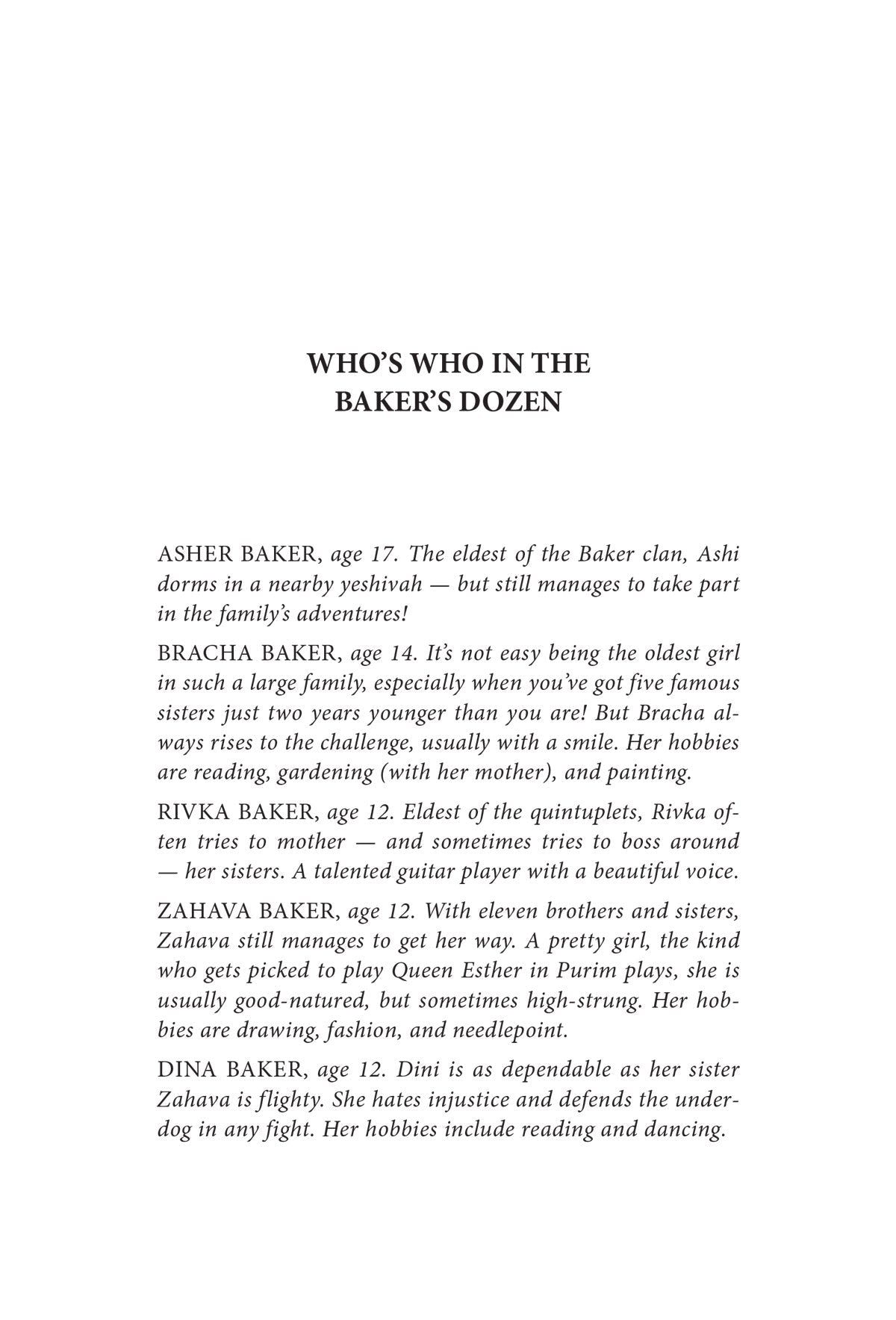 WHO'S WHO IN THE BAKER'S DOZEN

ASHER BAKER, age 17. The eldest of the Baker clan, Ashi dorms in a nearby yeshivah — but still manages to take part in the family's adventures!

BRACHA BAKER, age 14. It's not easy being the oldest girl in such a large family, especially when you've got five famous sisters just two years younger than you are! But Bracha always rises to the challenge, usually with a smile. Her hobbies are reading, gardening (with her mother), and painting.

RIVKA BAKER, age 12. Eldest of the quintuplets, Rivka often tries to mother — and sometimes tries to boss around — her sisters. A talented guitar player with a beautiful voice.

ZAHAVA BAKER, age 12. With eleven brothers and sisters, Zahava still manages to get her way. A pretty girl, the kind who gets picked to play Queen Esther in Purim plays, she is usually good-natured, but sometimes high-strung. Her hobbies are drawing, fashion, and needlepoint.

DINA BAKER, age 12. Dini is as dependable as her sister Zahava is flighty. She hates injustice and defends the underdog in any fight. Her hobbies include reading and dancing.